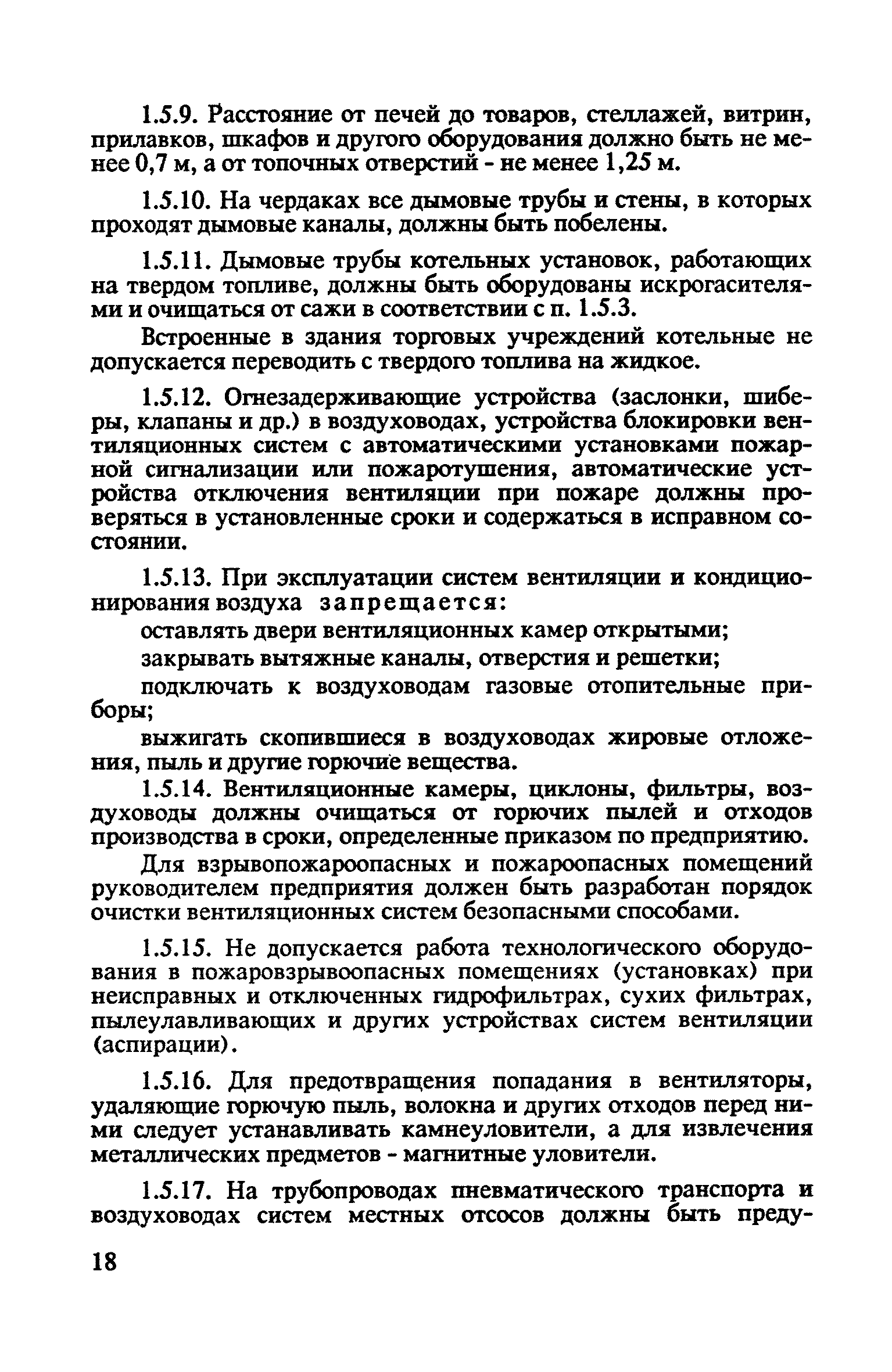 1.5.9. Расстояние от печей до товаров, стеллажей, витрин, прилавков, шкафов и другого оборудования должно быть не менее 0,7 м, а от топочных отверстий - не менее 1,25 м.

1.5.10. На чердаках все дымовые трубы и стены, в которых проходят дымовые каналы, должны быть побелены.

1.5.11. Дымовые трубы котельных установок, работающих на твердом топливе, должны быть оборудованы искрогасителями и очищаться от сажи в соответствии с п. 1.5.3.

Встроенные в здания торговых учреждений котельные не допускается переводить с твердого топлива на жидкое.

1.5.12. Огнезадерживающие устройства (заслонки, шиберы, клапаны и др.) в воздуховодах, устройства блокировки вентиляционных систем с автоматическими установками пожарной сигнализации или пожаротушения, автоматические устройства отключения вентиляции при пожаре должны проверяться в установленные сроки и содержаться в исправном состоянии.

1.5.13. При эксплуатации систем вентиляции и кондиционирования воздуха запрещается:

оставлять двери вентиляционных камер открытыми;

закрывать вытяжные каналы, отверстия и решетки;

подключать к воздуховодам газовые отопительные приборы;

выжигать скопившиеся в воздуховодах жировые отложения, пыль и другие горючие вещества.

1.5.14. Вентиляционные камеры, циклоны, фильтры, воздуховоды должны очищаться от горючих пылей и отходов производства в сроки, определенные приказом по предприятию.

Для взрывопожароопасных и пожароопасных помещений руководителем предприятия должен быть разработан порядок очистки вентиляционных систем безопасными способами.

1.5.15. Не допускается работа технологического оборудования в пожаровзрывоопасных помещениях (установках) при неисправных и отключенных гидрофильтрах, сухих фильтрах, пылеулавливающих и других устройствах систем вентиляции (аспирации).

1.5.16. Для предотвращения попадания в вентиляторы, удаляющие горючую пыль, волокна и других отходов перед ними следует устанавливать камнеуловители, а для извлечения металлических предметов - магнитные уловители.

1.5.17. На трубопроводах пневматического транспорта и воздуховодах систем местных отсосов должны быть преду-

18